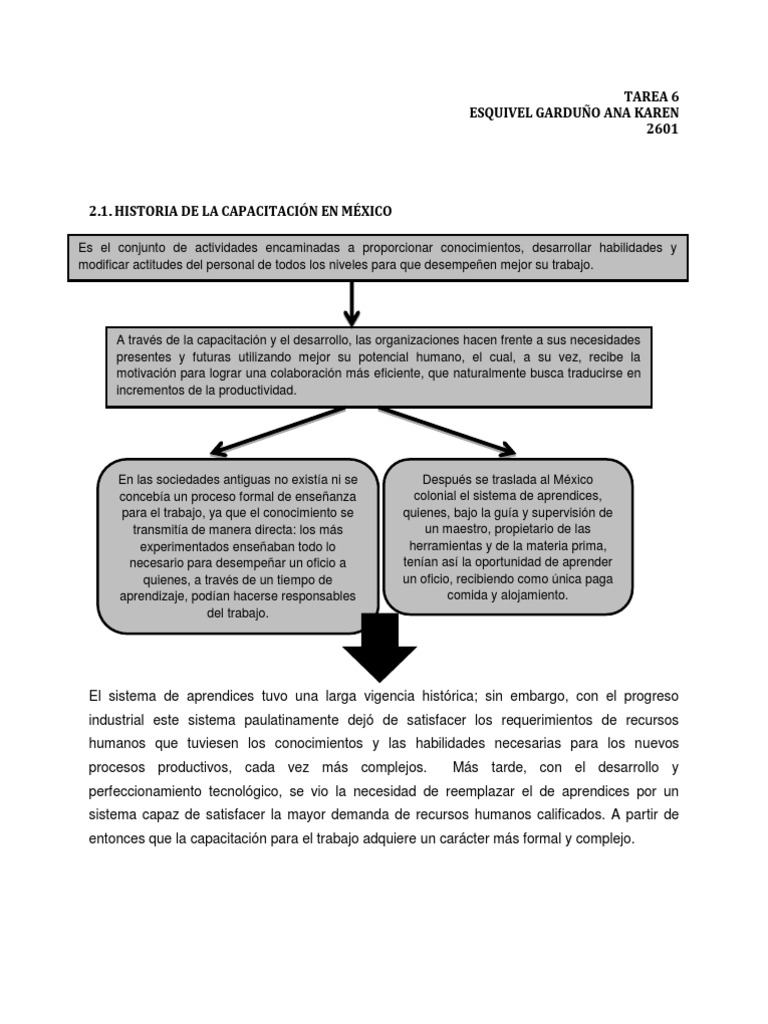 TAREA 6
ESQUIVEL GARDUÑO ANA KAREN
2601

2.1. HISTORIA DE LA CAPACITACIÓN EN MÉXICO

Es el conjunto de actividades encaminadas a proporcionar conocimientos, desarrollar habilidades y modificar actitudes del personal de todos los niveles para que desempeñen mejor su trabajo.

A través de la capacitación y el desarrollo, las organizaciones hacen frente a sus necesidades presentes y futuras utilizando mejor su potencial humano, el cual, a su vez, recibe la motivación para lograr una colaboración más eficiente, que naturalmente busca traducirse en incrementos de la productividad.

En las sociedades antiguas no existía ni se concebía un proceso formal de enseñanza para el trabajo, ya que el conocimiento se transmitía de manera directa: los más experimentados enseñaban todo lo necesario para desempeñar un oficio a quienes, a través de un tiempo de aprendizaje, podían hacerse responsables del trabajo.

Después se traslada al México colonial el sistema de aprendices, quienes, bajo la guía y supervisión de un maestro, propietario de las herramientas y de la materia prima, tenían así la oportunidad de aprender un oficio, recibiendo como única paga comida y alojamiento.

El sistema de aprendices tuvo una larga vigencia histórica; sin embargo, con el progreso industrial este sistema paulatinamente dejó de satisfacer los requerimientos de recursos humanos que tuviesen los conocimientos y las habilidades necesarias para los nuevos procesos productivos, cada vez más complejos. Más tarde, con el desarrollo y perfeccionamiento tecnológico, se vio la necesidad de reemplazar el de aprendices por un sistema capaz de satisfacer la mayor demanda de recursos humanos calificados. A partir de entonces que la capacitación para el trabajo adquiere un carácter más formal y complejo.